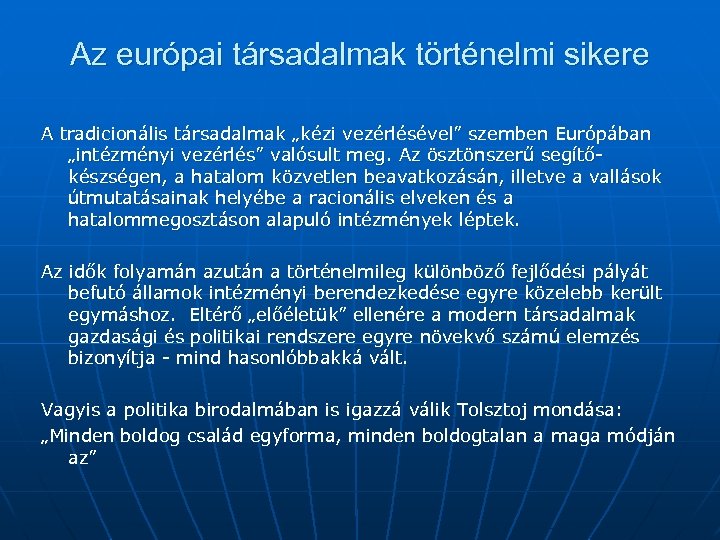 Az európai társadalmak történelmi sikere

A tradicionális társadalmak „kézi vezérlésével” szemben Európában „intézményi vezérlés” valósult meg. Az ösztönszerű segítőkészségen, a hatalom közvetlen beavatkozásán, illetve a vallások útmutatásainak helyébe a racionális elveken és a hatalommegosztáson alapuló intézmények léptek.

Az idők folyamán azután a történelmileg különböző fejlődési pályát befutó államok intézményi berendezkedése egyre közelebb került egymáshoz. Eltérő „előéletük” ellenére a modern társadalmak gazdasági és politikai rendszere egyre növekvő számú elemzés bizonyítja - mind hasonlóbbakká vált.

Vagyis a politika birodalmában is igazzá válik Tolsztoj mondása:

„Minden boldog család egyforma, minden boldogtalan a maga módján az”